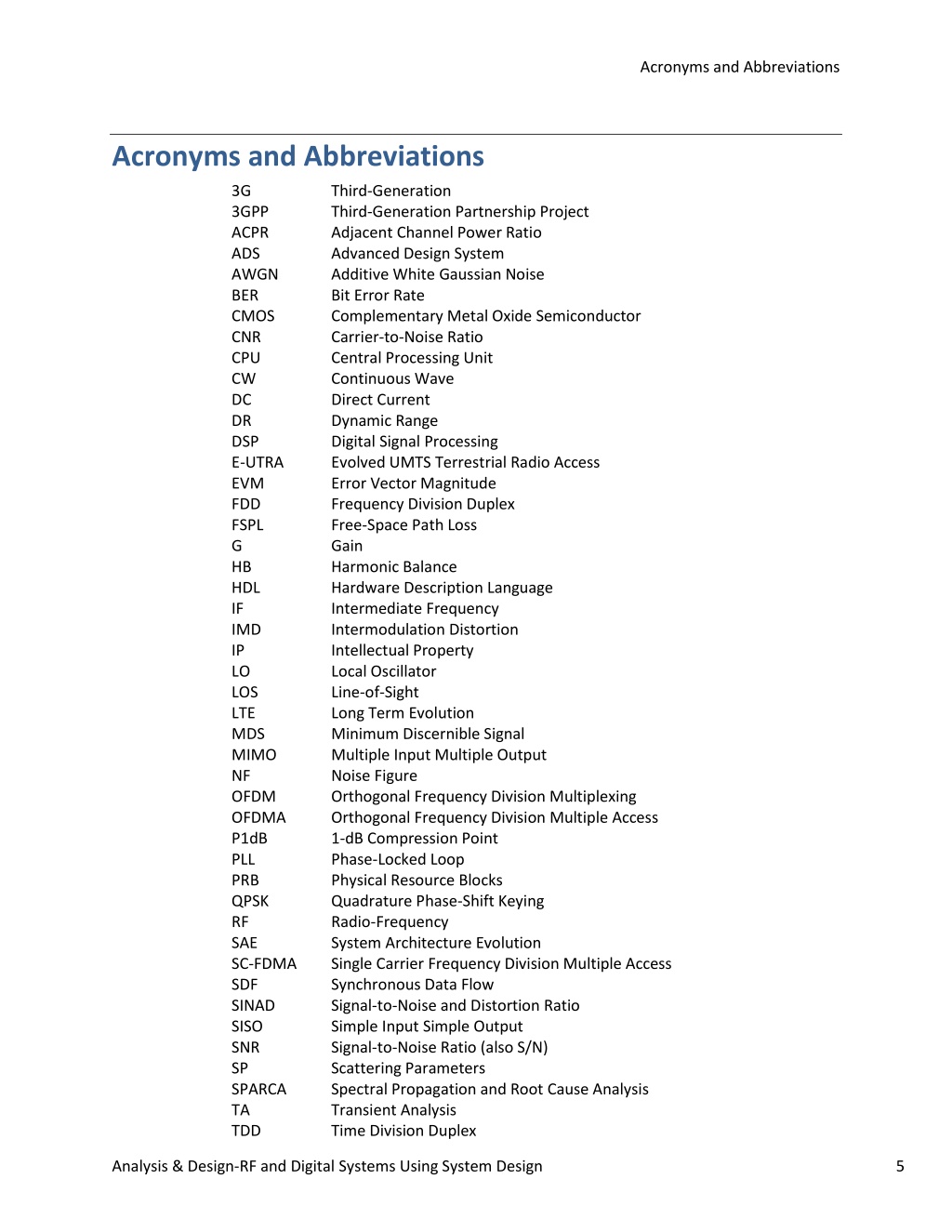 Acronyms and Abbreviations

Acronyms and Abbreviations

| | |
|---|---|
| 3G | Third-Generation |
| 3GPP | Third-Generation Partnership Project |
| ACPR | Adjacent Channel Power Ratio |
| ADS | Advanced Design System |
| AWGN | Additive White Gaussian Noise |
| BER | Bit Error Rate |
| CMOS | Complementary Metal Oxide Semiconductor |
| CNR | Carrier-to-Noise Ratio |
| CPU | Central Processing Unit |
| CW | Continuous Wave |
| DC | Direct Current |
| DR | Dynamic Range |
| DSP | Digital Signal Processing |
| E-UTRA | Evolved UMTS Terrestrial Radio Access |
| EVM | Error Vector Magnitude |
| FDD | Frequency Division Duplex |
| FSPL | Free-Space Path Loss |
| G | Gain |
| HB | Harmonic Balance |
| HDL | Hardware Description Language |
| IF | Intermediate Frequency |
| IMD | Intermodulation Distortion |
| IP | Intellectual Property |
| LO | Local Oscillator |
| LOS | Line-of-Sight |
| LTE | Long Term Evolution |
| MDS | Minimum Discernible Signal |
| MIMO | Multiple Input Multiple Output |
| NF | Noise Figure |
| OFDM | Orthogonal Frequency Division Multiplexing |
| OFDMA | Orthogonal Frequency Division Multiple Access |
| P1dB | 1-dB Compression Point |
| PLL | Phase-Locked Loop |
| PRB | Physical Resource Blocks |
| QPSK | Quadrature Phase-Shift Keying |
| RF | Radio-Frequency |
| SAE | System Architecture Evolution |
| SC-FDMA | Single Carrier Frequency Division Multiple Access |
| SDF | Synchronous Data Flow |
| SINAD | Signal-to-Noise and Distortion Ratio |
| SISO | Simple Input Simple Output |
| SNR | Signal-to-Noise Ratio (also S/N) |
| SP | Scattering Parameters |
| SPARCA | Spectral Propagation and Root Cause Analysis |
| TA | Transient Analysis |
| TDD | Time Division Duplex |

Analysis & Design-RF and Digital Systems Using System Design

5